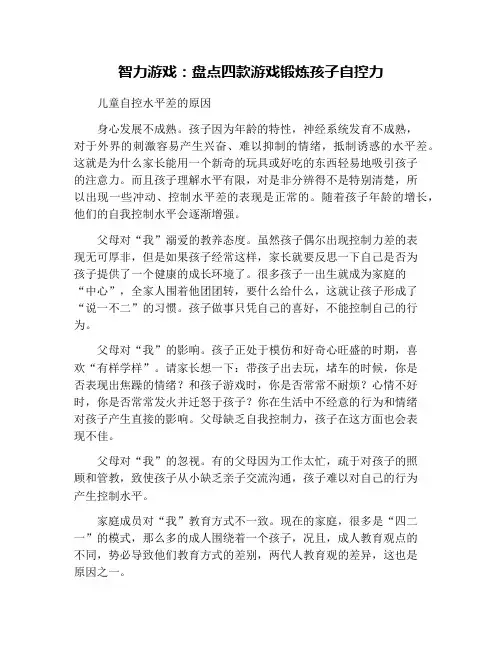 智力游戏：盘点四款游戏锻炼孩子自控力

儿童自控水平差的原因

身心发展不成熟。孩子因为年龄的特性，神经系统发育不成熟，对于外界的刺激容易产生兴奋、难以抑制的情绪，抵制诱惑的水平差。这就是为什么家长能用一个新奇的玩具或好吃的东西轻易地吸引孩子的注意力。而且孩子理解水平有限，对是非分辨得不是特别清楚，所以出现一些冲动、控制水平差的表现是正常的。随着孩子年龄的增长，他们的自我控制水平会逐渐增强。

父母对“我”溺爱的教养态度。虽然孩子偶尔出现控制力差的表现无可厚非，但是如果孩子经常这样，家长就要反思一下自己是否为孩子提供了一个健康的成长环境了。很多孩子一出生就成为家庭的“中心”，全家人围着他团团转，要什么给什么，这就让孩子形成了“说一不二”的习惯。孩子做事只凭自己的喜好，不能控制自己的行为。

父母对“我”的影响。孩子正处于模仿和好奇心旺盛的时期，喜欢“有样学样”。请家长想一下：带孩子出去玩，堵车的时候，你是否表现出焦躁的情绪？和孩子游戏时，你是否常常不耐烦？心情不好时，你是否常常发火并迁怒于孩子？你在生活中不经意的行为和情绪对孩子产生直接的影响。父母缺乏自我控制力，孩子在这方面也会表现不佳。

父母对“我”的忽视。有的父母因为工作太忙，疏于对孩子的照顾和管教，致使孩子从小缺乏亲子交流沟通，孩子难以对自己的行为产生控制水平。

家庭成员对“我”教育方式不一致。现在的家庭，很多是“四二一”的模式，那么多的成人围绕着一个孩子，况且，成人教育观点的不同，势必导致他们教育方式的差别，两代人教育观的差异，这也是原因之一。